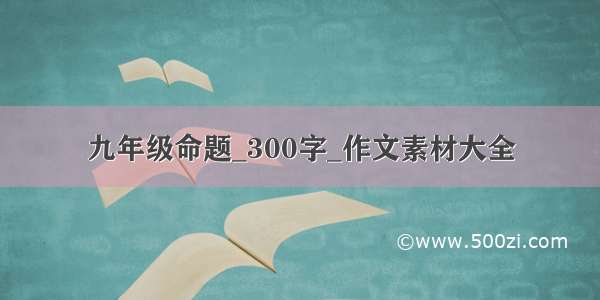 九年级命题_300字_作文素材大全

©www.500zi.com